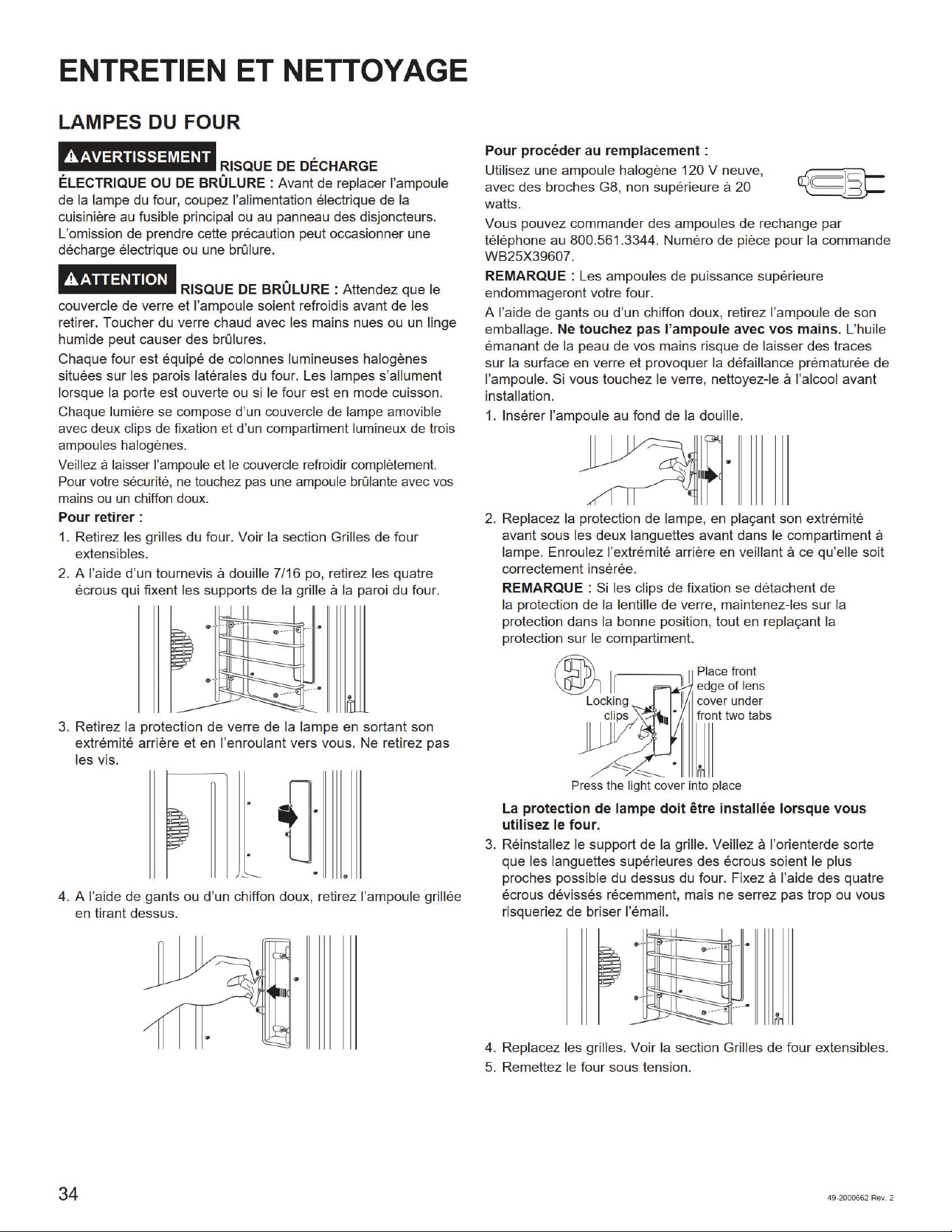 ENTRETIEN ET NETTOYAGE

LAMPES DU FOUR

AVERTISSEMENT RISQUE DE DÉCHARGE ÉLECTRIQUE OU DE BRÛLURE : Avant de replacer l'ampoule de la lampe du four, coupez l'alimentation électrique de la cuisinière au fusible principal ou au panneau des disjoncteurs. L'omission de prendre cette précaution peut occasionner une décharge électrique ou une brûlure.

ATTENTION RISQUE DE BRÛLURE : Attendez que le couvercle de verre et l'ampoule soient refroidis avant de les retirer. Toucher du verre chaud avec les mains nues ou un linge humide peut causer des brûlures.

Chaque four est équipé de colonnes lumineuses halogènes situées sur les parois latérales du four. Les lampes s'allument lorsque la porte est ouverte ou si le four est en mode cuisson.

Chaque lumière se compose d'un couvercle de lampe amovible avec deux clips de fixation et d'un compartiment lumineux de trois ampoules halogènes.

Veillez à laisser l'ampoule et le couvercle refroidir complètement. Pour votre sécurité, ne touchez pas une ampoule brûlante avec vos mains ou un chiffon doux.

Pour retirer :

1. Retirez les grilles du four. Voir la section Grilles de four extensibles.

2. A l'aide d'un tournevis à douille 7/16 po, retirez les quatre écrous qui fixent les supports de la grille à la paroi du four.

3. Retirez la protection de verre de la lampe en sortant son extrémité arrière et en l'enroulant vers vous. Ne retirez pas les vis.

4. A l'aide de gants ou d'un chiffon doux, retirez l'ampoule grillée en tirant dessus.

Pour procéder au remplacement :

Utilisez une ampoule halogène 120 V neuve, avec des broches G8, non supérieure à 20 watts.

Vous pouvez commander des ampoules de rechange par téléphone au 800.561.3344. Numéro de pièce pour la commande WB25X39607.

REMARQUE : Les ampoules de puissance supérieure endommageront votre four.

A l'aide de gants ou d'un chiffon doux, retirez l'ampoule de son emballage. Ne touchez pas l'ampoule avec vos mains. L'huile émanant de la peau de vos mains risque de laisser des traces sur la surface en verre et provoquer la défaillance prématurée de l'ampoule. Si vous touchez le verre, nettoyez-le à l'alcool avant installation.

1. Insérer l'ampoule au fond de la douille.

2. Replacez la protection de lampe, en plaçant son extrémité avant sous les deux languettes avant dans le compartiment à lampe. Enroulez l'extrémité arrière en veillant à ce qu'elle soit correctement insérée.

REMARQUE : Si les clips de fixation se détachent de la protection de la lentille de verre, maintenez-les sur la protection dans la bonne position, tout en replaçant la protection sur le compartiment.

Locking clips

Place front edge of lens cover under front two tabs

Press the light cover into place

La protection de lampe doit être installée lorsque vous utilisez le four.

3. Réinstallez le support de la grille. Veillez à l'orienterde sorte que les languettes supérieures des écrous soient le plus proches possible du dessus du four. Fixez à l'aide des quatre écrous dévissés récemment, mais ne serrez pas trop ou vous risqueriez de briser l'émail.

4. Replacez les grilles. Voir la section Grilles de four extensibles.

5. Remettez le four sous tension.

34

49-2000662 Rev. 2